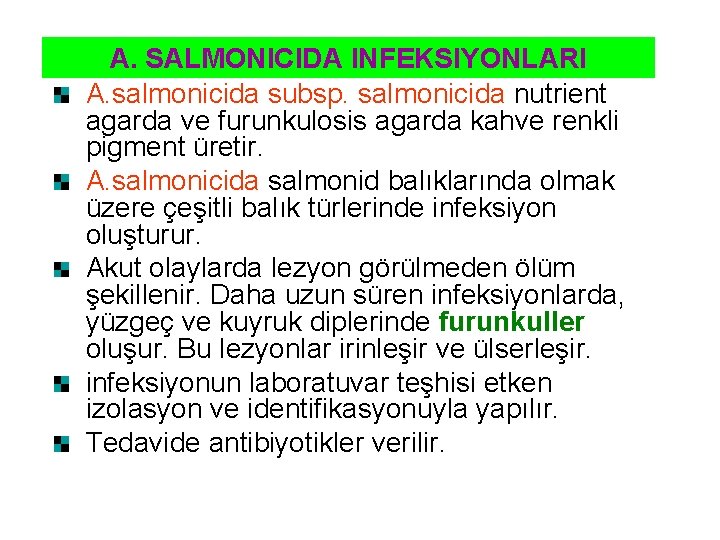 A. SALMONICIDA INFEKSIYONLARI

A.salmonicida subsp. salmonicida nutrient agarda ve furunkulosis agarda kahve renkli pigment üretir.

A.salmonicida salmonid balıklarında olmak üzere çeşitli balık türlerinde infeksiyon oluşturur.

Akut olaylarda lezyon görülmeden ölüm şekillenir. Daha uzun süren infeksiyonlarda, yüzgeç ve kuyruk diplerinde furunkuller oluşur. Bu lezyonlar irinleşir ve ülserleşir.

infeksiyonun laboratuvar teşhisi etken izolasyon ve identifikasyonuyla yapılır.

Tedavide antibiyotikler verilir.